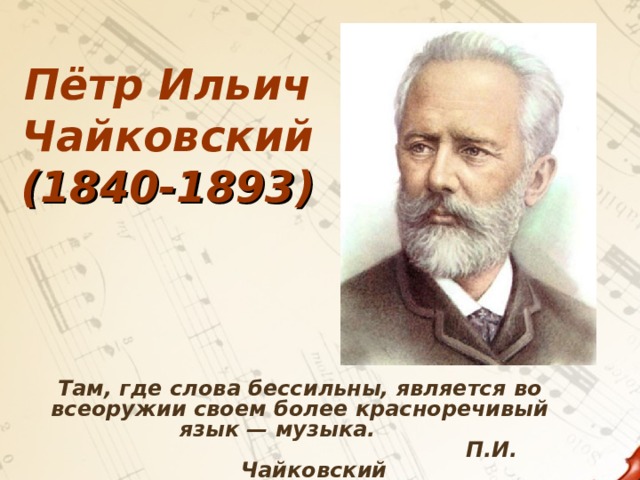 Пётр Ильич Чайковский (1840-1893)

Там, где слова бессильны, является во всеоружии своем более красноречивый язык — музыка.

П.И. Чайковский